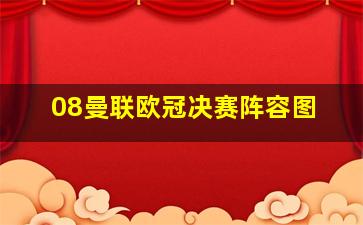 08曼联欧冠决赛阵容图